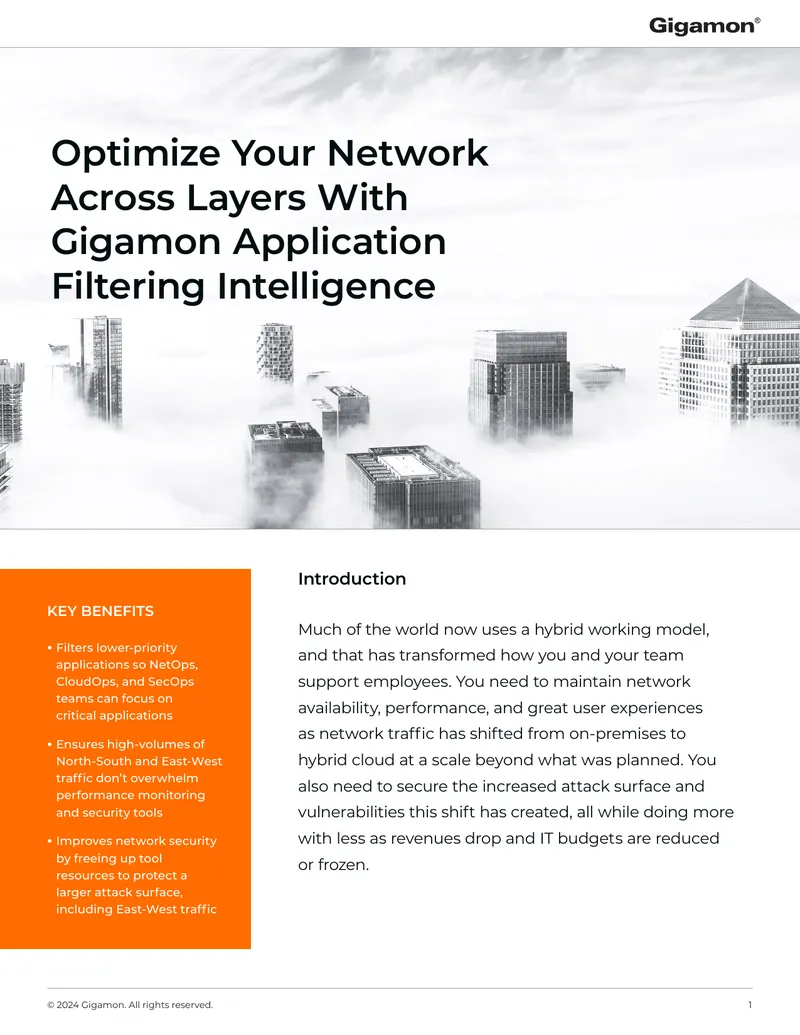 Gigamon®

Optimize Your Network Across Layers With Gigamon Application Filtering Intelligence

KEY BENEFITS

• Filters lower-priority applications so NetOps, CloudOps, and SecOps teams can focus on critical applications

• Ensures high-volumes of North-South and East-West traffic don't overwhelm performance monitoring and security tools

• Improves network security by freeing up tool resources to protect a larger attack surface, including East-West traffic

Introduction

Much of the world now uses a hybrid working model, and that has transformed how you and your team support employees. You need to maintain network availability, performance, and great user experiences as network traffic has shifted from on-premises to hybrid cloud at a scale beyond what was planned. You also need to secure the increased attack surface and vulnerabilities this shift has created, all while doing more with less as revenues drop and IT budgets are reduced or frozen.

© 2024 Gigamon. All rights reserved.

1